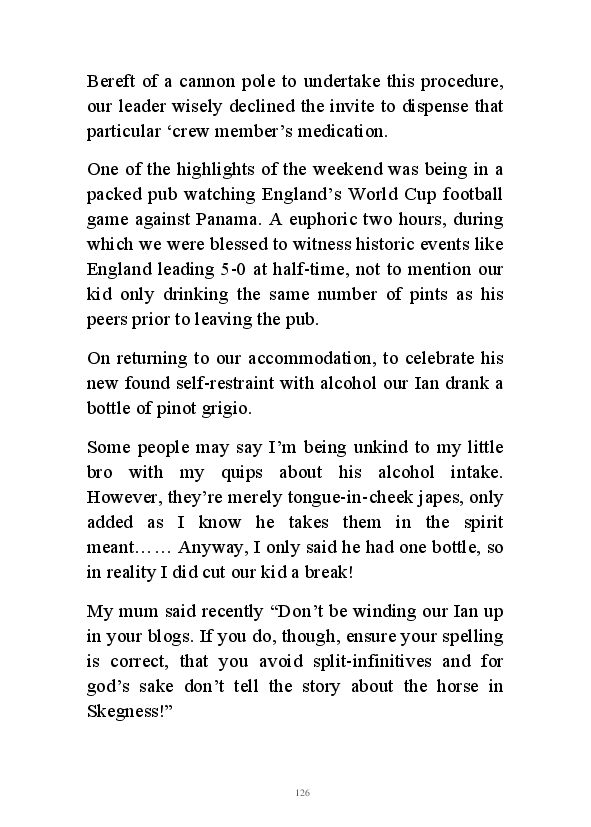 Bereft of a cannon pole to undertake this procedure, our leader wisely declined the invite to dispense that particular ‘crew member’s medication.

One of the highlights of the weekend was being in a packed pub watching England’s World Cup football game against Panama. A euphoric two hours, during which we were blessed to witness historic events like England leading 5-0 at half-time, not to mention our kid only drinking the same number of pints as his peers prior to leaving the pub.

On returning to our accommodation, to celebrate his new found self-restraint with alcohol our Ian drank a bottle of pinot grigio.

Some people may say I’m being unkind to my little bro with my quips about his alcohol intake. However, they’re merely tongue-in-cheek japes, only added as I know he takes them in the spirit meant…… Anyway, I only said he had one bottle, so in reality I did cut our kid a break!

My mum said recently “Don’t be winding our Ian up in your blogs. If you do, though, ensure your spelling is correct, that you avoid split-infinitives and for god’s sake don’t tell the story about the horse in Skegness!”

126